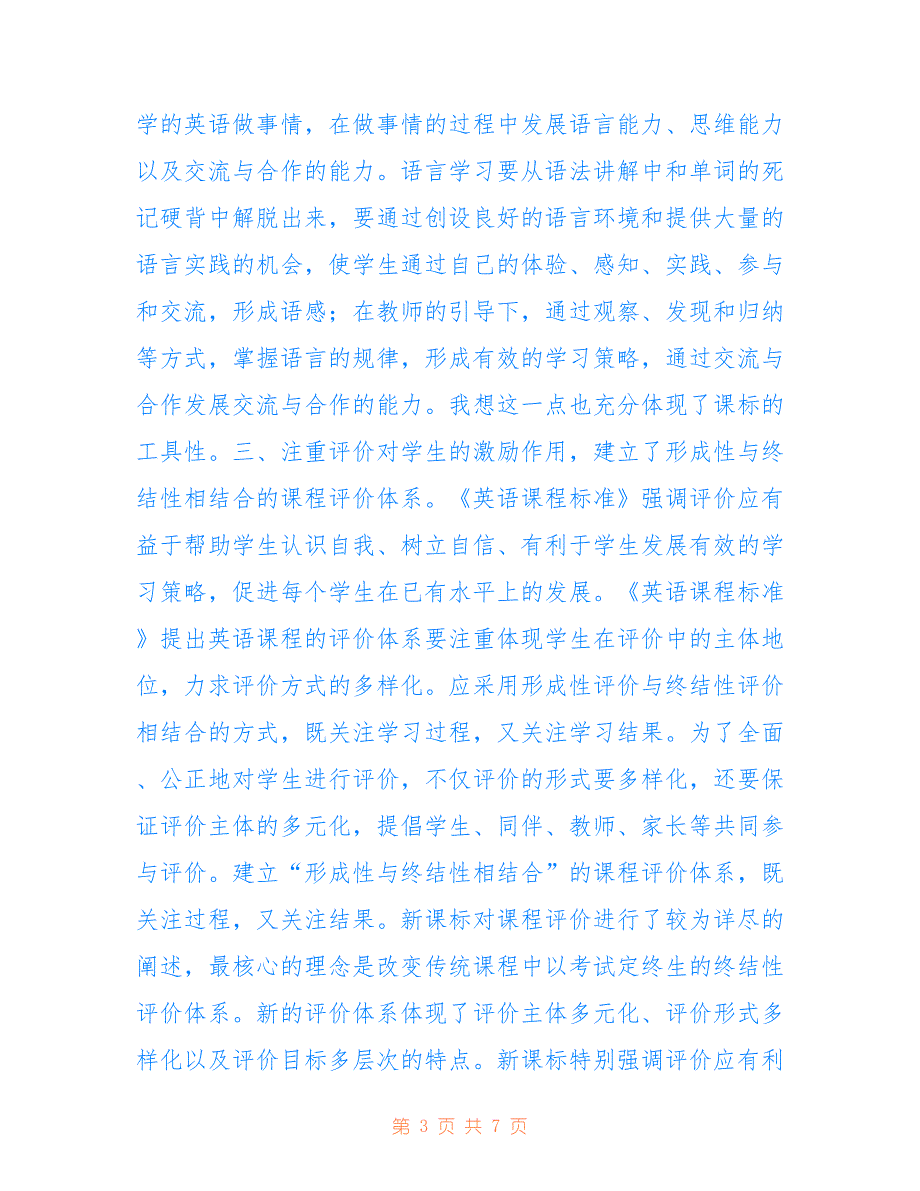 学的英语做事情，在做事情的过程中发展语言能力、思维能力以及交流与合作的能力。语言学习要从语法讲解中和单词的死记硬背中解脱出来，要通过创设良好的语言环境和提供大量的语言实践的机会，使学生通过自己的体验、感知、实践、参与和交流，形成语感；在教师的引导下，通过观察、发现和归纳等方式，掌握语言的规律，形成有效的学习策略，通过交流与合作发展交流与合作的能力。我想这一点也充分体现了课标的工具性。三、注重评价对学生的激励作用，建立了形成性与终结性相结合的课程评价体系。《英语课程标准》强调评价应有益于帮助学生认识自我、树立自信、有利于学生发展有效的学习策略，促进每个学生在已有水平上的发展。《英语课程标准》提出英语课程的评价体系要注重体现学生在评价中的主体地位，力求评价方式的多样化。应采用形成性评价与终结性评价相结合的方式，既关注学习过程，又关注学习结果。为了全面、公正地对学生进行评价，不仅评价的形式要多样化，还要保证评价主体的多元化，提倡学生、同伴、教师、家长等共同参与评价。建立“形成性与终结性相结合”的课程评价体系，既关注过程，又关注结果。新课标对课程评价进行了较为详尽的阐述，最核心的理念是改变传统课程中以考试定终生的终结性评价体系。新的评价体系体现了评价主体多元化、评价形式多样化以及评价目标多层次的特点。新课标特别强调评价应有利

第 3 页 共 7 页